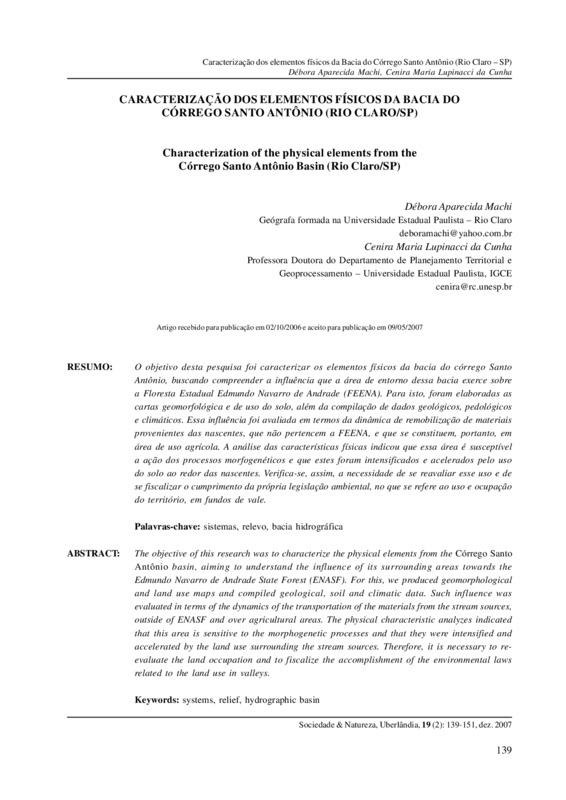 Caracterização dos elementos físicos da Bacia do Córrego Santo Antônio (Rio Claro – SP)
Débora Aparecida Machi, Cenira Maria Lupinacci da Cunha

CARACTERIZAÇÃO DOS ELEMENTOS FÍSICOS DA BACIA DO CÓRREGO SANTO ANTÔNIO (RIO CLARO/SP)

Characterization of the physical elements from the Córrego Santo Antônio Basin (Rio Claro/SP)

Débora Aparecida Machi
Geógrafa formada na Universidade Estadual Paulista – Rio Claro
deboramachi@yahoo.com.br
Cenira Maria Lupinacci da Cunha
Professora Doutora do Departamento de Planejamento Territorial e Geoprocessamento – Universidade Estadual Paulista, IGCE
cenira@rc.unesp.br

Artigo recebido para publicação em 02/10/2006 e aceito para publicação em 09/05/2007

RESUMO: O objetivo desta pesquisa foi caracterizar os elementos físicos da bacia do córrego Santo Antônio, buscando compreender a influência que a área de entorno dessa bacia exerce sobre a Floresta Estadual Edmundo Navarro de Andrade (FEENA). Para isto, foram elaboradas as cartas geomorfológica e de uso do solo, além da compilação de dados geológicos, pedológicos e climáticos. Essa influência foi avaliada em termos da dinâmica de remobilização de materiais provenientes das nascentes, que não pertencem a FEENA, e que se constituem, portanto, em área de uso agrícola. A análise das características físicas indicou que essa área é susceptível a ação dos processos morfogenéticos e que estes foram intensificados e acelerados pelo uso do solo ao redor das nascentes. Verifica-se, assim, a necessidade de se reavaliar esse uso e de se fiscalizar o cumprimento da própria legislação ambiental, no que se refere ao uso e ocupação do território, em fundos de vale.

Palavras-chave: sistemas, relevo, bacia hidrográfica

ABSTRACT: The objective of this research was to characterize the physical elements from the Córrego Santo Antônio basin, aiming to understand the influence of its surrounding areas towards the Edmundo Navarro de Andrade State Forest (ENASF). For this, we produced geomorphological and land use maps and compiled geological, soil and climatic data. Such influence was evaluated in terms of the dynamics of the transportation of the materials from the stream sources, outside of ENASF and over agricultural areas. The physical characteristic analyzes indicated that this area is sensitive to the morphogenetic processes and that they were intensified and accelerated by the land use surrounding the stream sources. Therefore, it is necessary to re-evaluate the land occupation and to fiscalize the accomplishment of the environmental laws related to the land use in valleys.

Keywords: systems, relief, hydrographic basin

Sociedade & Natureza, Uberlândia, 19 (2): 139-151, dez. 2007

139